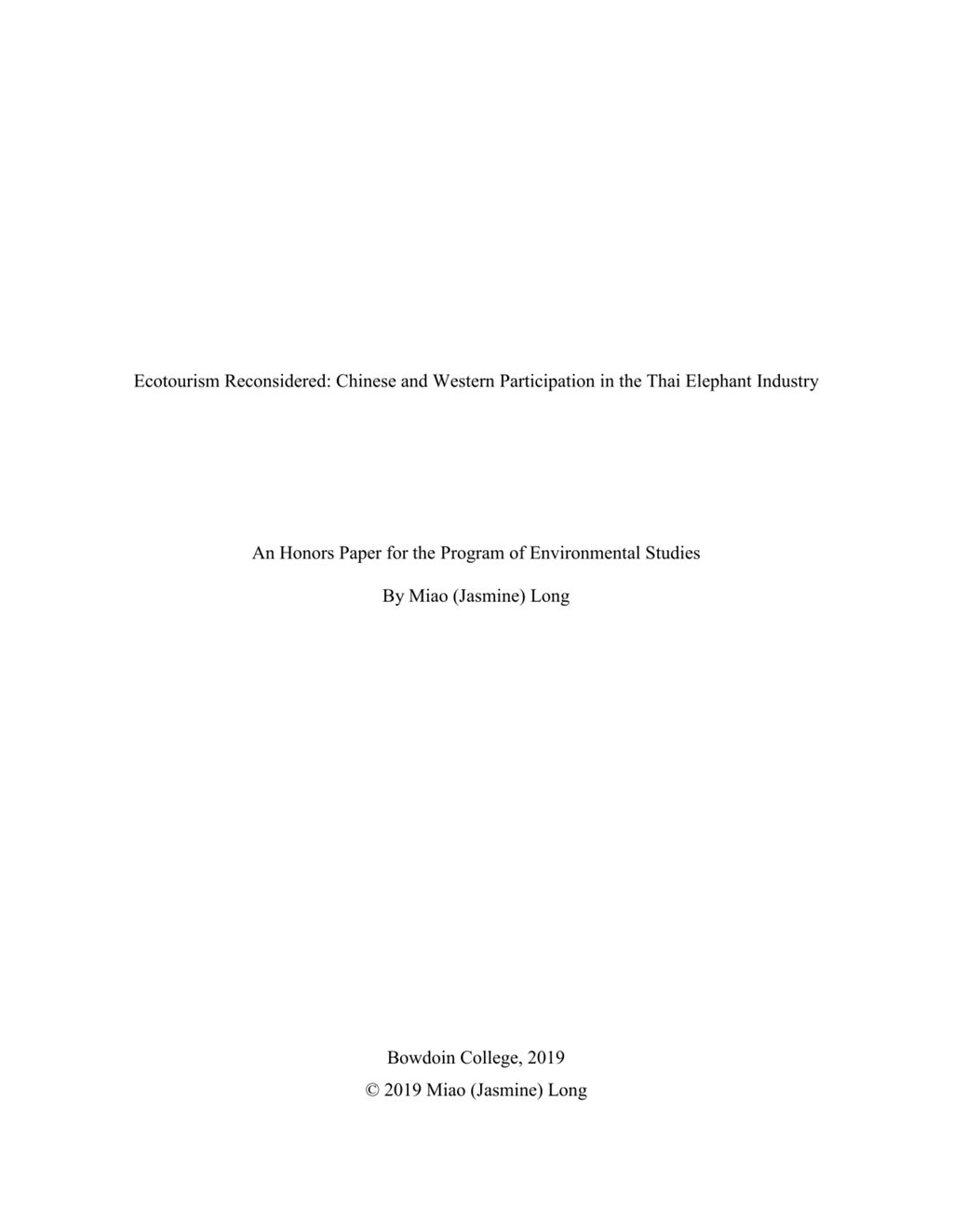 Ecotourism Reconsidered: Chinese and Western Participation in the Thai Elephant Industry

An Honors Paper for the Program of Environmental Studies

By Miao (Jasmine) Long

Bowdoin College, 2019

© 2019 Miao (Jasmine) Long